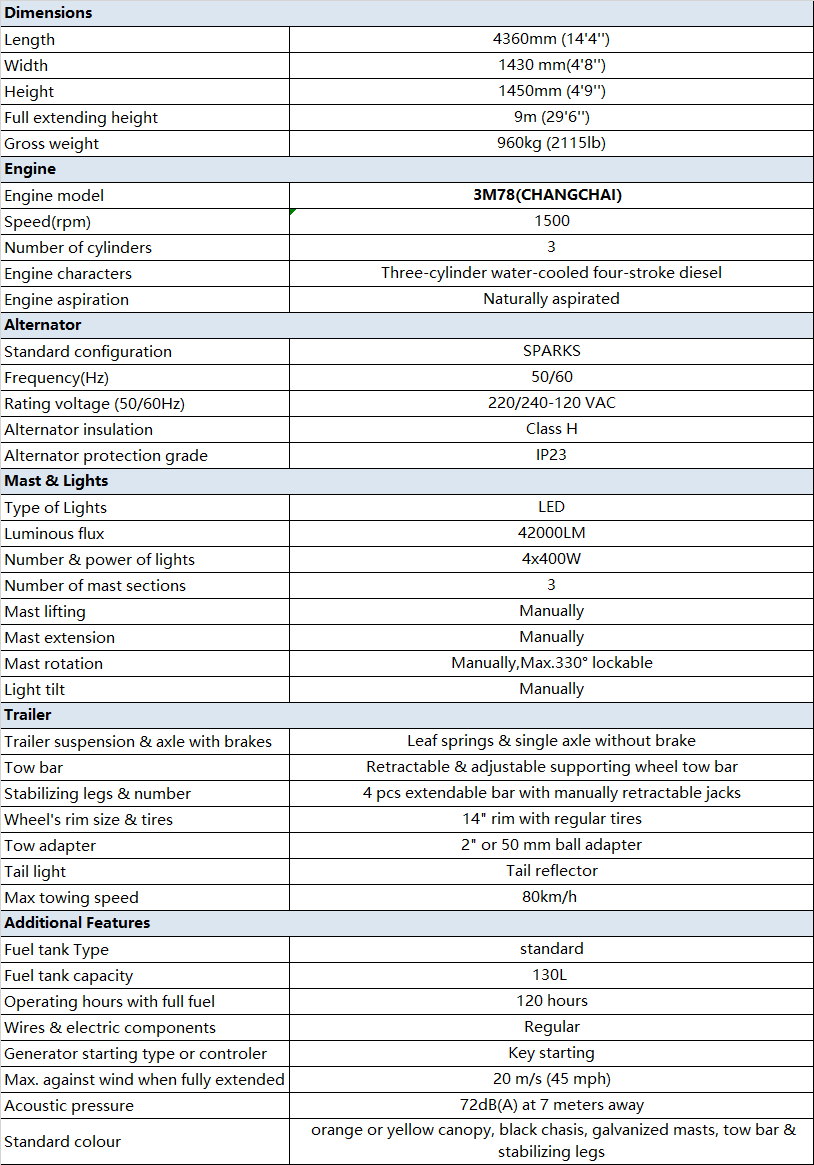 | Dimensions | |
|---|---|
| Length | 4360mm (14'4'') |
| Width | 1430 mm(4'8'') |
| Height | 1450mm (4'9'') |
| Full extending height | 9m (29'6'') |
| Gross weight | 960kg (2115lb) |
| **Engine** | |
| Engine model | **3M78(CHANGCHAI)** |
| Speed(rpm) | 1500 |
| Number of cylinders | 3 |
| Engine characters | Three-cylinder water-cooled four-stroke diesel |
| Engine aspiration | Naturally aspirated |
| **Alternator** | |
| Standard configuration | SPARKS |
| Frequency(Hz) | 50/60 |
| Rating voltage (50/60Hz) | 220/240-120 VAC |
| Alternator insulation | Class H |
| Alternator protection grade | IP23 |
| **Mast & Lights** | |
| Type of Lights | LED |
| Luminous flux | 42000LM |
| Number & power of lights | 4x400W |
| Number of mast sections | 3 |
| Mast lifting | Manually |
| Mast extension | Manually |
| Mast rotation | Manually,Max.330° lockable |
| Light tilt | Manually |
| **Trailer** | |
| Trailer suspension & axle with brakes | Leaf springs & single axle without brake |
| Tow bar | Retractable & adjustable supporting wheel tow bar |
| Stabilizing legs & number | 4 pcs extendable bar with manually retractable jacks |
| Wheel's rim size & tires | 14" rim with regular tires |
| Tow adapter | 2" or 50 mm ball adapter |
| Tail light | Tail reflector |
| Max towing speed | 80km/h |
| **Additional Features** | |
| Fuel tank Type | standard |
| Fuel tank capacity | 130L |
| Operating hours with full fuel | 120 hours |
| Wires & electric components | Regular |
| Generator starting type or controler | Key starting |
| Max. against wind when fully extended | 20 m/s (45 mph) |
| Acoustic pressure | 72dB(A) at 7 meters away |
| Standard colour | orange or yellow canopy, black chasis, galvanized masts, tow bar & stabilizing legs |